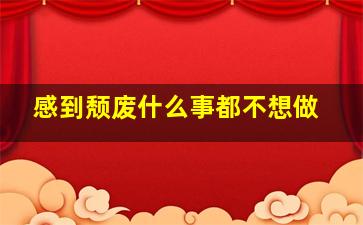 感到颓废什么事都不想做